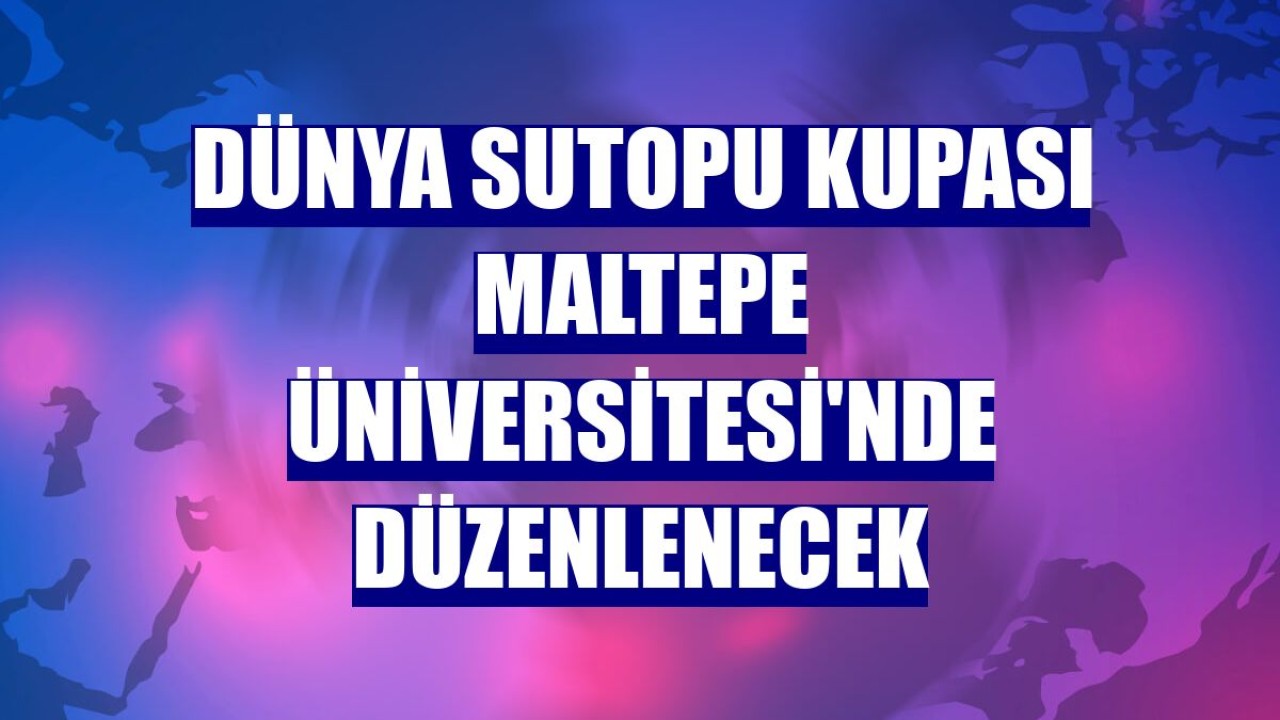 DÜNYA SUTOPU KUPASI MALTEPE ÜNİVERSİTESİ'NDE DÜZENLENECEK